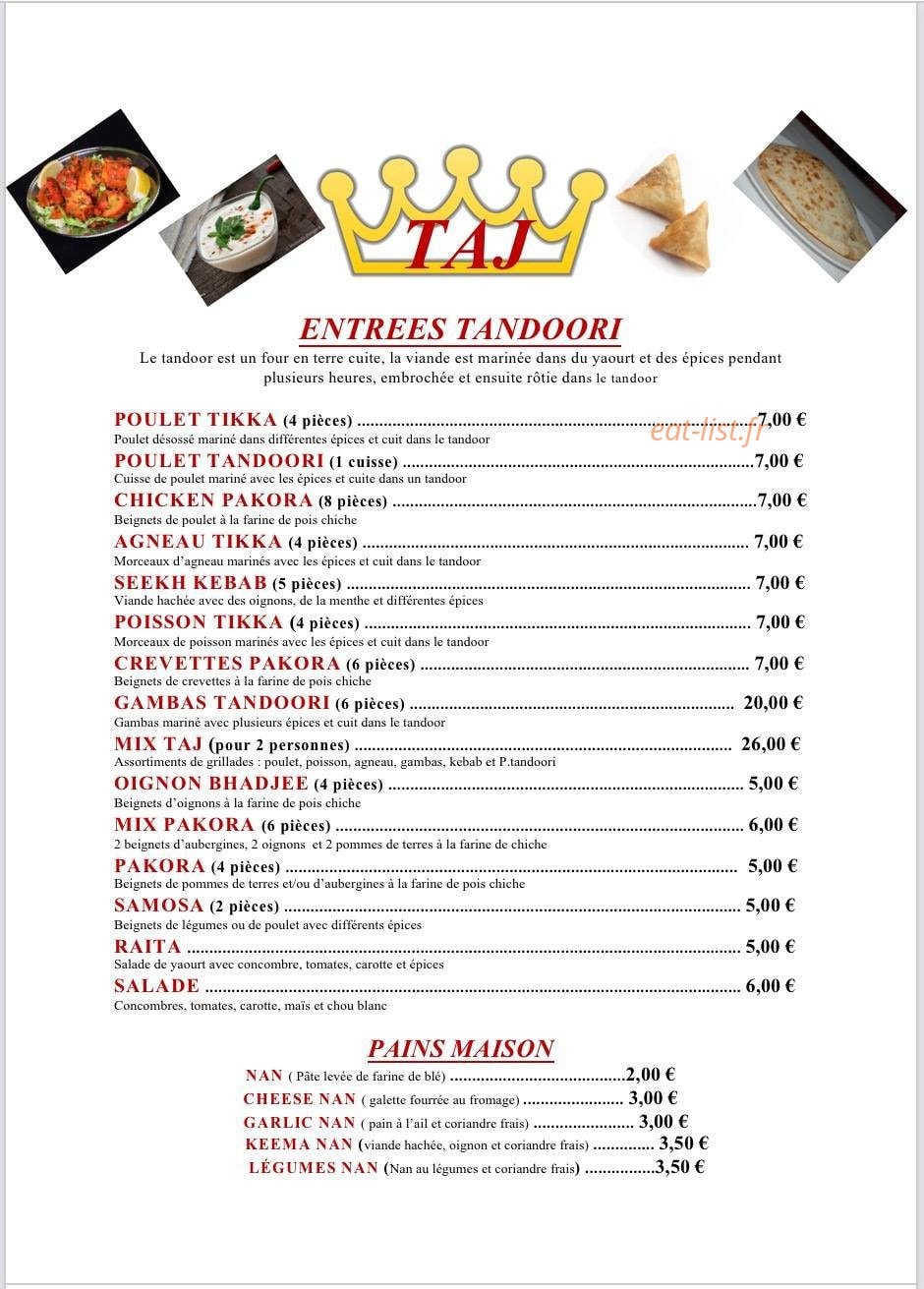 TAJ

ENTREES TANDOORI

Le tandoor est un four en terre cuite, la viande est marinée dans du yaourt et des épices pendant plusieurs heures, embrochée et ensuite rôtie dans le tandoor

POULET TIKKA (4 pièces) 7,00 €
Poulet désossé mariné dans différentes épices et cuit dans le tandoor

POULET TANDOORI (1 cuisse) 7,00 €
Cuisse de poulet mariné avec les épices et cuite dans un tandoor

CHICKEN PAKORA (8 pièces) 7,00 €
Beignets de poulet à la farine de pois chiche

AGNEAU TIKKA (4 pièces) 7,00 €
Morceaux d'agneau marinés avec les épices et cuit dans le tandoor

SEEKH KEBAB (5 pièces) 7,00 €
Viande hachée avec des oignons, de la menthe et différentes épices

POISSON TIKKA (4 pièces) 7,00 €
Morceaux de poisson marinés avec les épices et cuit dans le tandoor

CREVETTES PAKORA (6 pièces) 7,00 €
Beignets de crevettes à la farine de pois chiche

GAMBAS TANDOORI (6 pièces) 20,00 €
Gambas mariné avec plusieurs épices et cuit dans le tandoor

MIX TAJ (pour 2 personnes) 26,00 €
Assortiments de grillades : poulet, poisson, agneau, gambas, kebab et P.tandoori

OIGNON BHADJEE (4 pièces) 5,00 €
Beignets d'oignons à la farine de pois chiche

MIX PAKORA (6 pièces) 6,00 €
2 beignets d'aubergines, 2 oignons et 2 pommes de terres à la farine de chiche

PAKORA (4 pièces) 5,00 €
Beignets de pommes de terres et/ou d'aubergines à la farine de pois chiche

SAMOSA (2 pièces) 5,00 €
Beignets de légumes ou de poulet avec différents épices

RAITA 5,00 €
Salade de yaourt avec concombre, tomates, carotte et épices

SALADE 6,00 €
Concombres, tomates, carotte, maïs et chou blanc

PAINS MAISON

NAN ( Pâte levée de farine de blé) 2,00 €
CHEESE NAN ( galette fourrée au fromage) 3,00 €
GARLIC NAN ( pain à l'ail et coriandre frais) 3,00 €
KEEMA NAN (viande hachée, oignon et coriandre frais) 3,50 €
LÉGUMES NAN (Nan au légumes et coriandre frais) 3,50 €

eat-list.fr